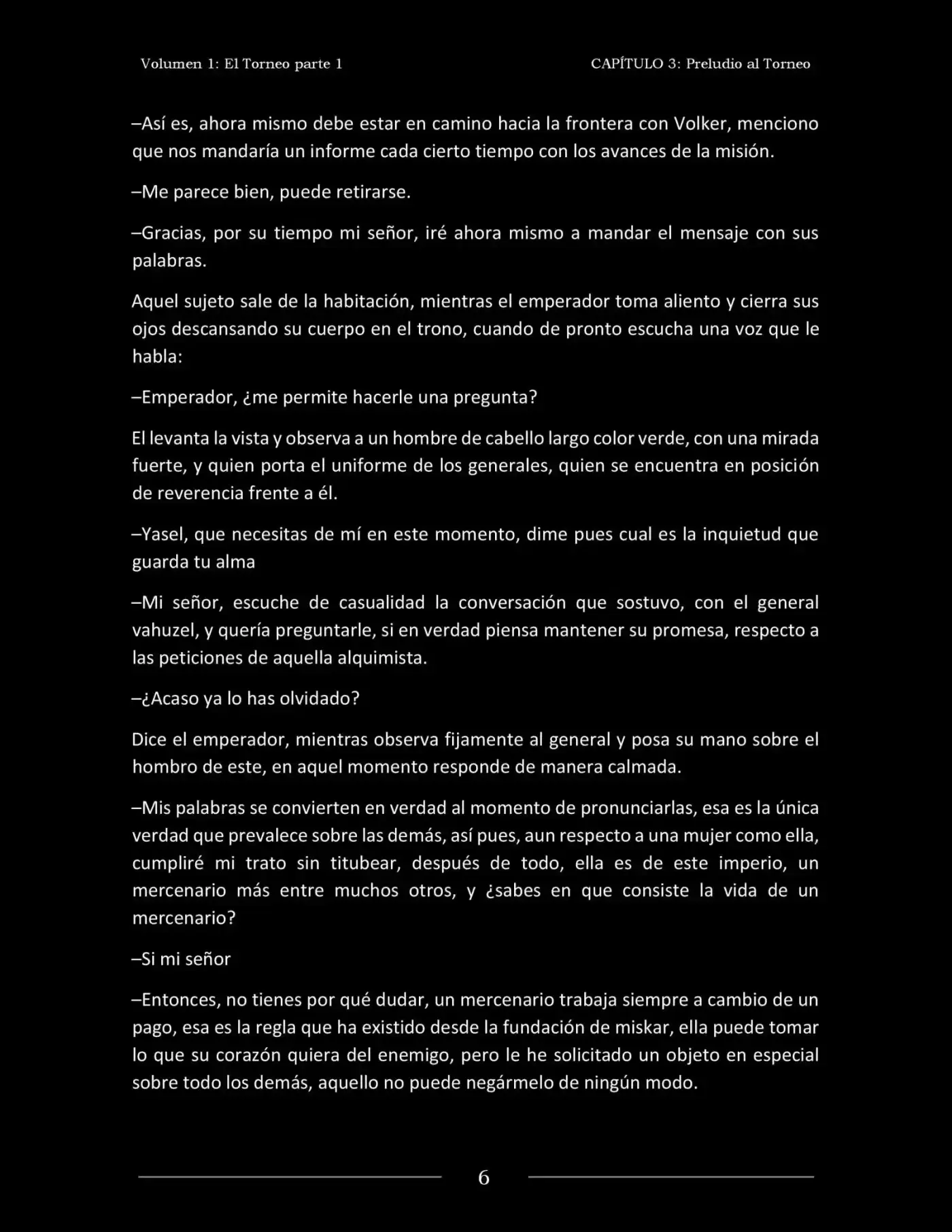 Volumen 1: El Torneo parte 1

CAPÍTULO 3: Preludio al Torneo

–Así es, ahora mismo debe estar en camino hacia la frontera con Volker, menciono que nos mandaría un informe cada cierto tiempo con los avances de la misión.

–Me parece bien, puede retirarse.

–Gracias, por su tiempo mi señor, iré ahora mismo a mandar el mensaje con sus palabras.

Aquel sujeto sale de la habitación, mientras el emperador toma aliento y cierra sus ojos descansando su cuerpo en el trono, cuando de pronto escucha una voz que le habla:

–Emperador, ¿me permite hacerle una pregunta?

El levanta la vista y observa a un hombre de cabello largo color verde, con una mirada fuerte, y quien porta el uniforme de los generales, quien se encuentra en posición de reverencia frente a él.

–Yasel, que necesitas de mí en este momento, dime pues cual es la inquietud que guarda tu alma

–Mi señor, escuche de casualidad la conversación que sostuvo, con el general vahuzel, y quería preguntarle, si en verdad piensa mantener su promesa, respecto a las peticiones de aquella alquimista.

–¿Acaso ya lo has olvidado?

Dice el emperador, mientras observa fijamente al general y posa su mano sobre el hombro de este, en aquel momento responde de manera calmada.

–Mis palabras se convierten en verdad al momento de pronunciarlas, esa es la única verdad que prevalece sobre las demás, así pues, aun respecto a una mujer como ella, cumpliré mi trato sin titubear, después de todo, ella es de este imperio, un mercenario más entre muchos otros, y ¿sabes en que consiste la vida de un mercenario?

–Si mi señor

–Entonces, no tienes por qué dudar, un mercenario trabaja siempre a cambio de un pago, esa es la regla que ha existido desde la fundación de miskar, ella puede tomar lo que su corazón quiera del enemigo, pero le he solicitado un objeto en especial sobre todo los demás, aquello no puede negármelo de ningún modo.

6